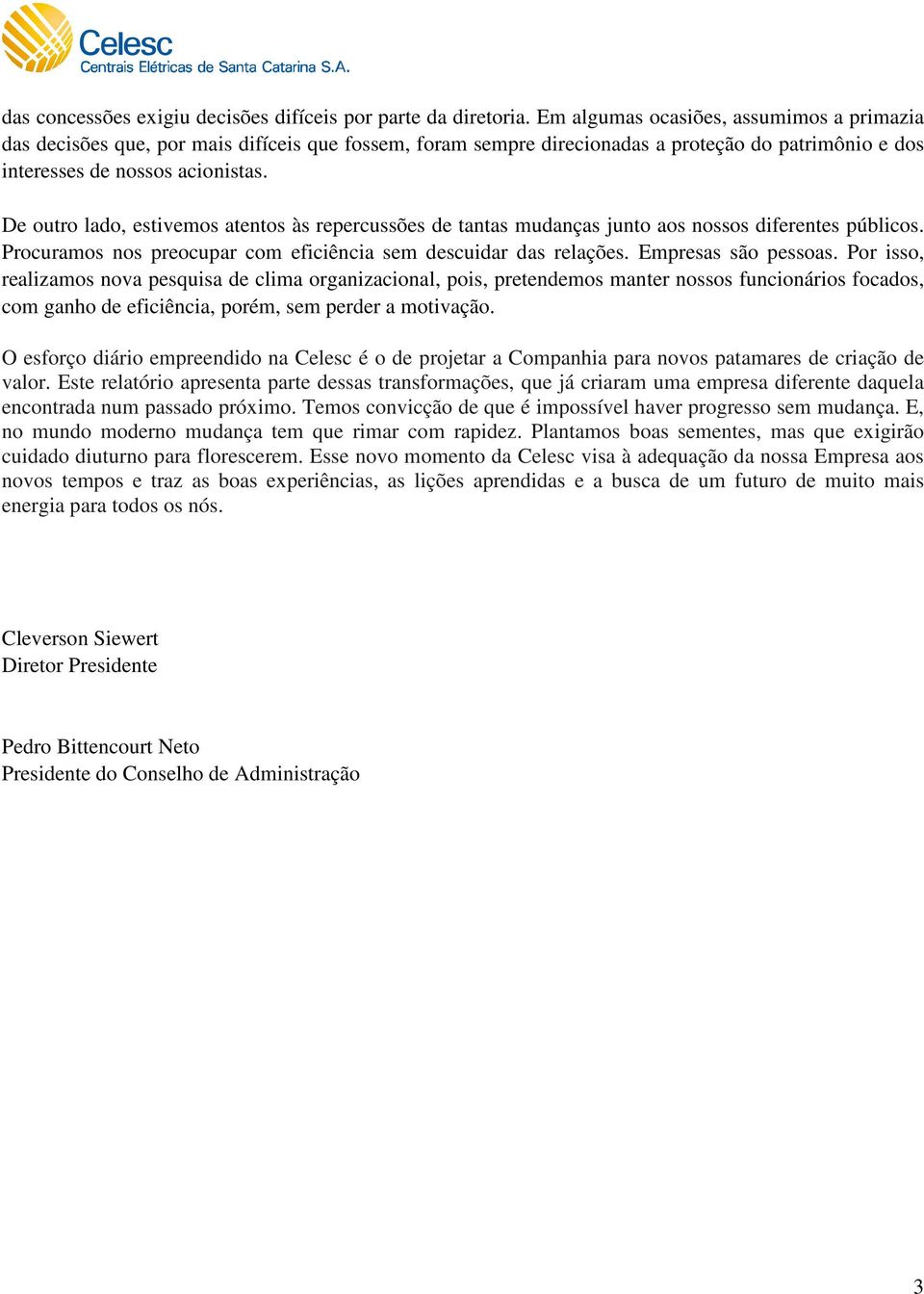 Celesc
Centrais Elétricas de Santa Catarina S.A.

das concessões exigiu decisões difíceis por parte da diretoria. Em algumas ocasiões, assumimos a primazia das decisões que, por mais difíceis que fossem, foram sempre direcionadas a proteção do patrimônio e dos interesses de nossos acionistas.

De outro lado, estivemos atentos às repercussões de tantas mudanças junto aos nossos diferentes públicos. Procuramos nos preocupar com eficiência sem descuidar das relações. Empresas são pessoas. Por isso, realizamos nova pesquisa de clima organizacional, pois, pretendemos manter nossos funcionários focados, com ganho de eficiência, porém, sem perder a motivação.

O esforço diário empreendido na Celesc é o de projetar a Companhia para novos patamares de criação de valor. Este relatório apresenta parte dessas transformações, que já criaram uma empresa diferente daquela encontrada num passado próximo. Temos convicção de que é impossível haver progresso sem mudança. E, no mundo moderno mudança tem que rimar com rapidez. Plantamos boas sementes, mas que exigirão cuidado diuturno para florescerem. Esse novo momento da Celesc visa à adequação da nossa Empresa aos novos tempos e traz as boas experiências, as lições aprendidas e a busca de um futuro de muito mais energia para todos os nós.

Cleverson Siewert
Diretor Presidente

Pedro Bittencourt Neto
Presidente do Conselho de Administração

3